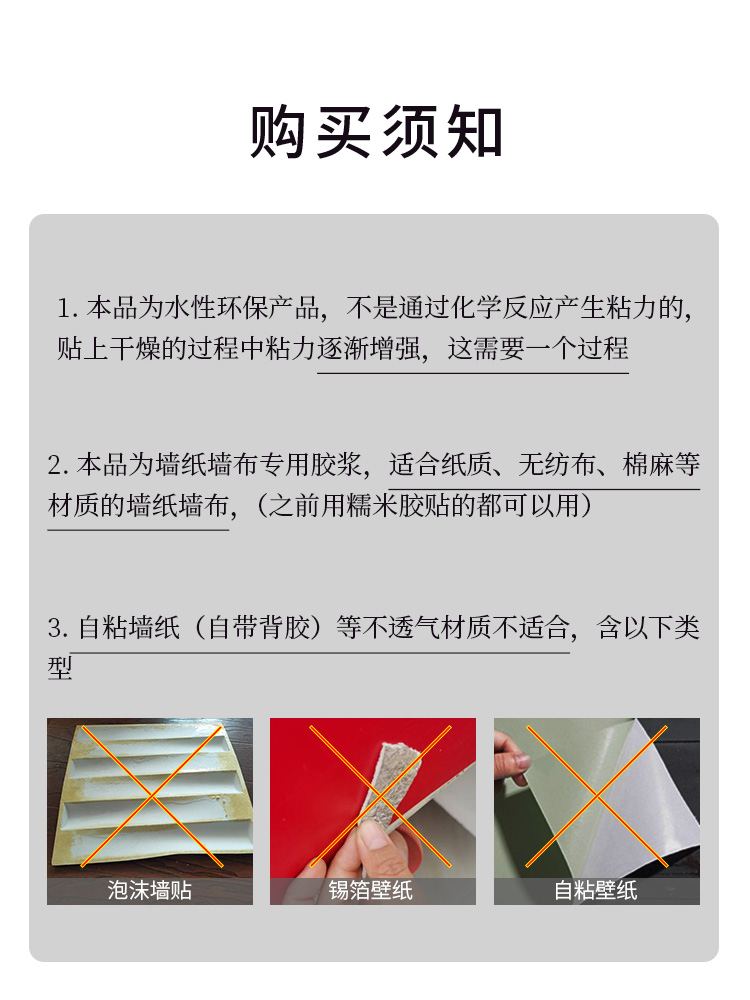 购买须知

1.本品为水性环保产品，不是通过化学反应产生粘力的，贴上干燥的过程中粘力逐渐增强，这需要一个过程

2.本品为墙纸墙布专用胶浆，适合纸质、无纺布、棉麻等材质的墙纸墙布，（之前用糯米胶贴的都可以用）

3.自粘墙纸（自带背胶）等不透气材质不适合，含以下类型

泡沫墙贴

锡箔壁纸

自粘壁纸